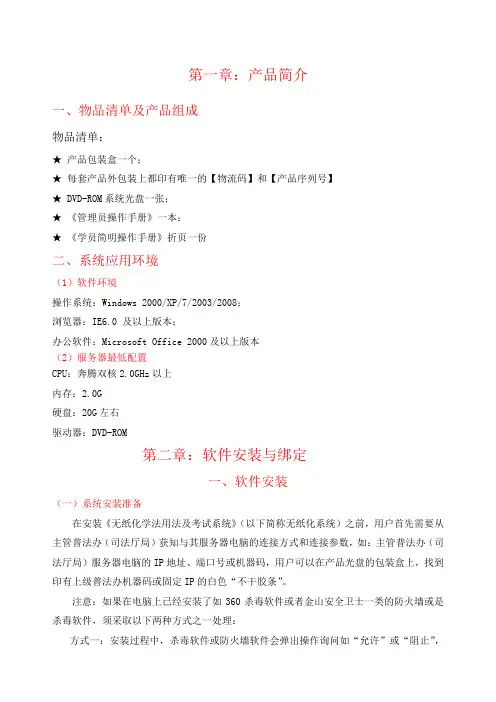 第一章：产品简介

一、物品清单及产品组成

物品清单：

★ 产品包装盒一个；

★ 每套产品外包装上都印有唯一的【物流码】和【产品序列号】

★ DVD-ROM 系统光盘一张；

★ 《管理员操作手册》一本；

★ 《学员简明操作手册》折页一份

二、系统应用环境

（1）软件环境

操作系统：Windows 2000/XP/7/2003/2008；

浏览器：IE6.0 及以上版本；

办公软件：Microsoft Office 2000 及以上版本

（2）服务器最低配置

CPU：奔腾双核 2.0GHz 以上

内存：2.0G

硬盘：20G 左右

驱动器：DVD-ROM

第二章：软件安装与绑定

一、软件安装

（一）系统安装准备

在安装《无纸化学法用法及考试系统》（以下简称无纸化系统）之前，用户首先需要从主管普法办（司法厅局）获知与其服务器电脑的连接方式和连接参数，如：主管普法办（司法厅局）服务器电脑的 IP 地址、端口号或机器码，用户可以在产品光盘的包装盒上，找到印有上级普法办机器码或固定 IP 的白色“不干胶条”。

注意：如果在电脑上已经安装了如 360 杀毒软件或者金山安全卫士一类的防火墙或是杀毒软件，须采取以下两种方式之一处理：

方式一：安装过程中，杀毒软件或防火墙软件会弹出操作询问如“允许”或“阻止”，